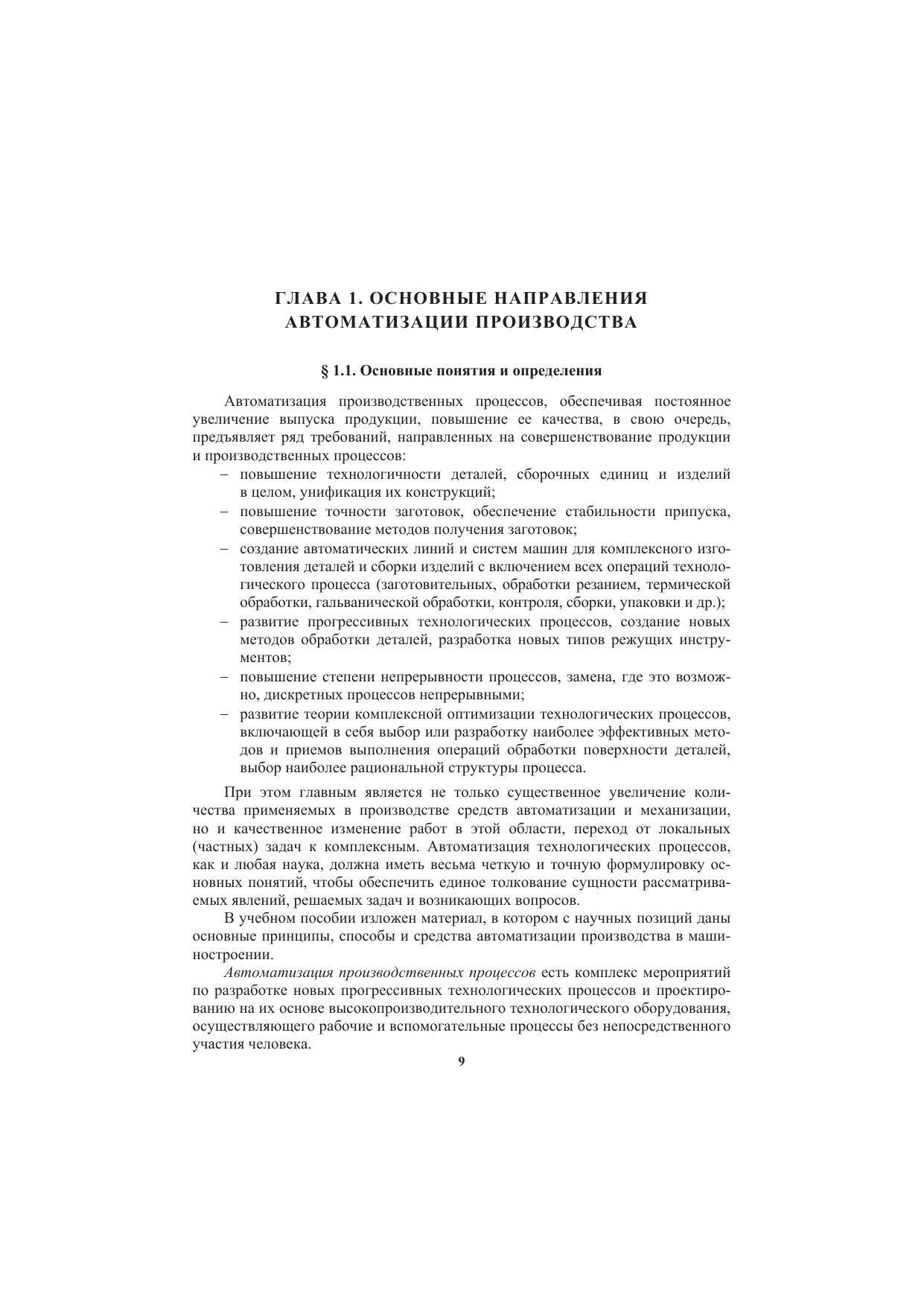 ГЛАВА 1. ОСНОВНЫЕ НАПРАВЛЕНИЯ АВТОМАТИЗАЦИИ ПРОИЗВОДСТВА

§ 1.1. Основные понятия и определения

Автоматизация производственных процессов, обеспечивая постоянное увеличение выпуска продукции, повышение ее качества, в свою очередь, предъявляет ряд требований, направленных на совершенствование продукции и производственных процессов:

– повышение технологичности деталей, сборочных единиц и изделий в целом, унификация их конструкций;
– повышение точности заготовок, обеспечение стабильности припуска, совершенствование методов получения заготовок;
– создание автоматических линий и систем машин для комплексного изготовления деталей и сборки изделий с включением всех операций технологического процесса (заготовительных, обработки резанием, термической обработки, гальванической обработки, контроля, сборки, упаковки и др.);
– развитие прогрессивных технологических процессов, создание новых методов обработки деталей, разработка новых типов режущих инструментов;
– повышение степени непрерывности процессов, замена, где это возможно, дискретных процессов непрерывными;
– развитие теории комплексной оптимизации технологических процессов, включающей в себя выбор или разработку наиболее эффективных методов и приемов выполнения операций обработки поверхности деталей, выбор наиболее рациональной структуры процесса.

При этом главным является не только существенное увеличение количества применяемых в производстве средств автоматизации и механизации, но и качественное изменение работ в этой области, переход от локальных (частных) задач к комплексным. Автоматизация технологических процессов, как и любая наука, должна иметь весьма четкую и точную формулировку основных понятий, чтобы обеспечить единое толкование сущности рассматриваемых явлений, решаемых задач и возникающих вопросов.

В учебном пособии изложен материал, в котором с научных позиций даны основные принципы, способы и средства автоматизации производства в машиностроении.

Автоматизация производственных процессов есть комплекс мероприятий по разработке новых прогрессивных технологических процессов и проектированию на их основе высокопроизводительного технологического оборудования, осуществляющего рабочие и вспомогательные процессы без непосредственного участия человека.

9